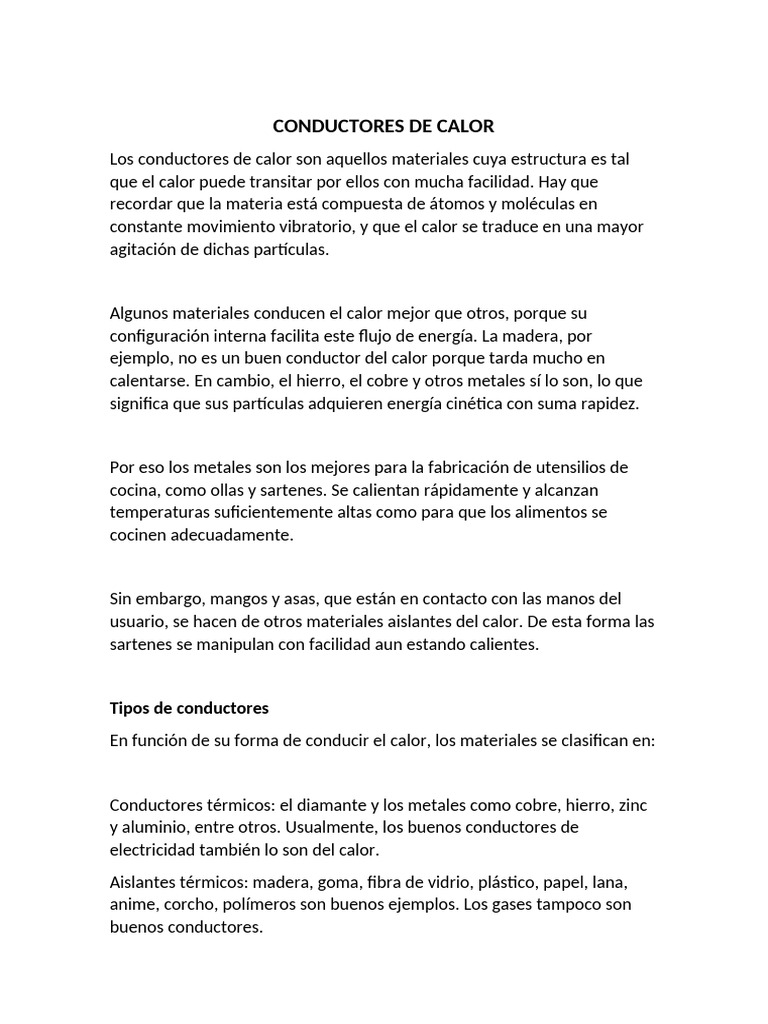 CONDUCTORES DE CALOR

Los conductores de calor son aquellos materiales cuya estructura es tal que el calor puede transitar por ellos con mucha facilidad. Hay que recordar que la materia está compuesta de átomos y moléculas en constante movimiento vibratorio, y que el calor se traduce en una mayor agitación de dichas partículas.

Algunos materiales conducen el calor mejor que otros, porque su configuración interna facilita este flujo de energía. La madera, por ejemplo, no es un buen conductor del calor porque tarda mucho en calentarse. En cambio, el hierro, el cobre y otros metales sí lo son, lo que significa que sus partículas adquieren energía cinética con suma rapidez.

Por eso los metales son los mejores para la fabricación de utensilios de cocina, como ollas y sartenes. Se calientan rápidamente y alcanzan temperaturas suficientemente altas como para que los alimentos se cocinen adecuadamente.

Sin embargo, mangos y asas, que están en contacto con las manos del usuario, se hacen de otros materiales aislantes del calor. De esta forma las sartenes se manipulan con facilidad aun estando calientes.

Tipos de conductores

En función de su forma de conducir el calor, los materiales se clasifican en:

Conductores térmicos: el diamante y los metales como cobre, hierro, zinc y aluminio, entre otros. Usualmente, los buenos conductores de electricidad también lo son del calor.

Aislantes térmicos: madera, goma, fibra de vidrio, plástico, papel, lana, anime, corcho, polímeros son buenos ejemplos. Los gases tampoco son buenos conductores.